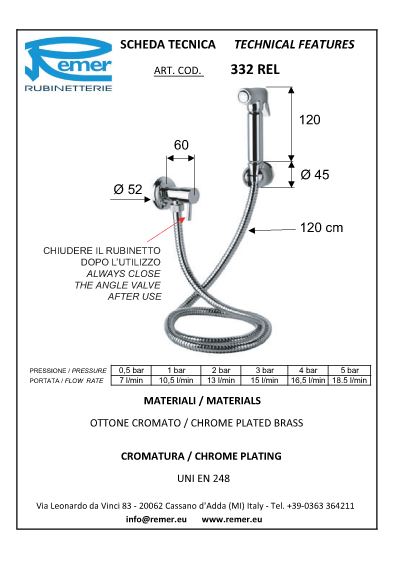 Remer
RUBINETTERIE

SCHEDA TECNICA TECHNICAL FEATURES

ART. COD. 332 REL

120

60

Ø 45

Ø 52

120 cm

CHIUDERE IL RUBINETTO
DOPO L'UTILIZZO
ALWAYS CLOSE
THE ANGLE VALVE
AFTER USE

| PRESSIONE / PRESSURE | 0,5 bar | 1 bar | 2 bar | 3 bar | 4 bar | 5 bar |
|---|---|---|---|---|---|---|
| PORTATA / FLOW RATE | 7 l/min | 10,5 l/min | 13 l/min | 15 l/min | 16,5 l/min | 18.5 l/min |

MATERIALI / MATERIALS

OTTONE CROMATO / CHROME PLATED BRASS

CROMATURA / CHROME PLATING

UNI EN 248

Via Leonardo da Vinci 83 - 20062 Cassano d'Adda (MI) Italy - Tel. +39-0363 364211

info@remer.eu www.remer.eu